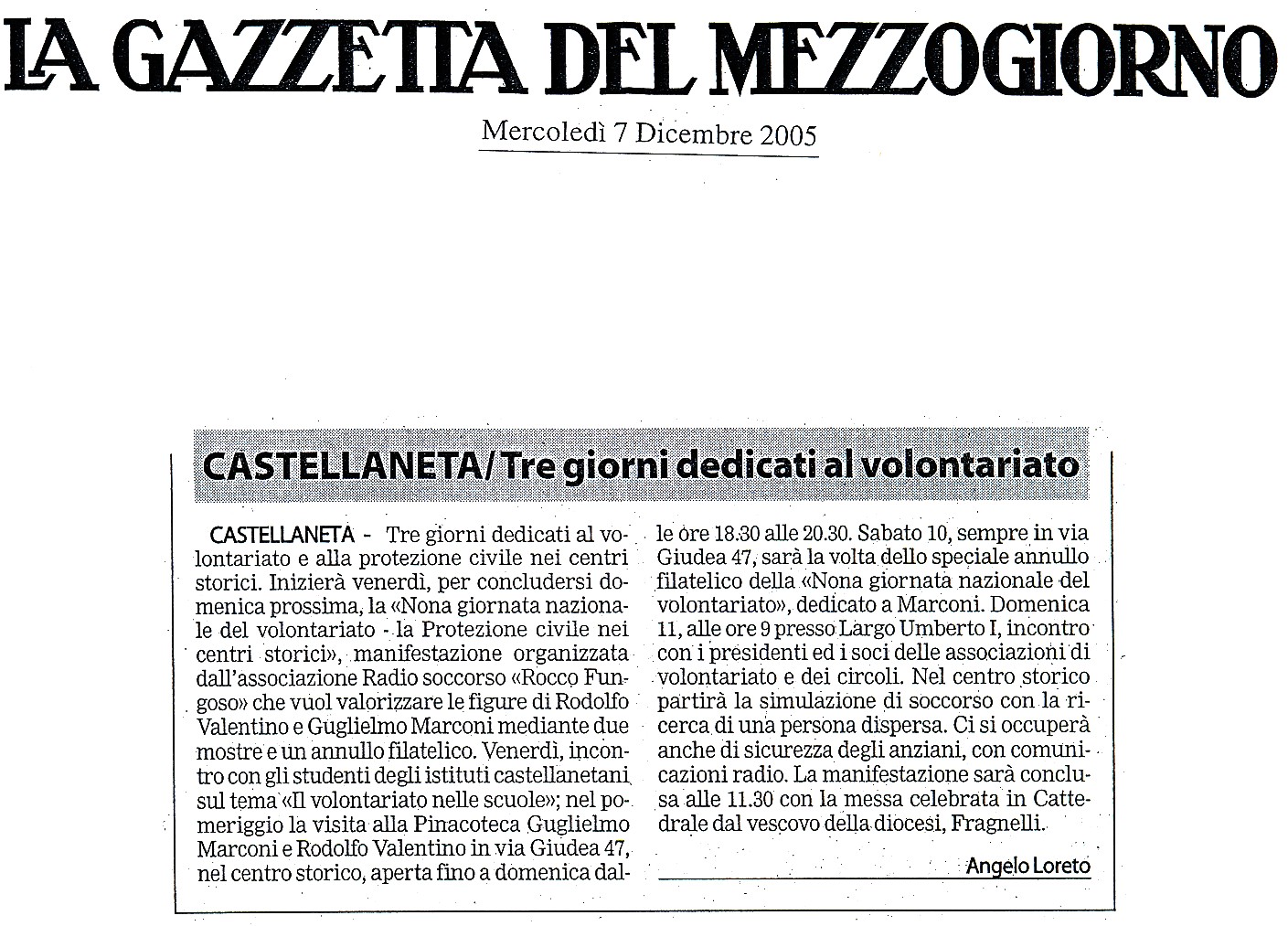 LA GAZZETTA DEL MEZZOGIORNO

Mercoledì 7 Dicembre 2005

CASTELLANETA/ Tre giorni dedicati al volontariato

CASTELLANETA - Tre giorni dedicati al volontariato e alla protezione civile nei centri storici. Inizierà venerdì, per concludersi domenica prossima, la «Nona giornata nazionale del volontariato - la Protezione civile nei centri storici», manifestazione organizzata dall'associazione Radio soccorso «Rocco Fungoso» che vuol valorizzare le figure di Rodolfo Valentino e Guglielmo Marconi mediante due mostre e un annullo filatelico. Venerdì, incontro con gli studenti degli istituti castellanetani sul tema «Il volontariato nelle scuole»; nel pomeriggio la visita alla Pinacoteca Guglielmo Marconi e Rodolfo Valentino in via Giudea 47, nel centro storico, aperta fino a domenica dalle ore 18.30 alle 20.30. Sabato 10, sempre in via Giudea 47, sarà la volta dello speciale annullo filatelico della «Nona giornata nazionale del volontariato», dedicato a Marconi. Domenica 11, alle ore 9 presso Largo Umberto I, incontro con i presidenti ed i soci delle associazioni di volontariato e dei circoli. Nel centro storico partirà la simulazione di soccorso con la ricerca di una persona dispersa. Ci si occuperà anche di sicurezza degli anziani, con comunicazioni radio. La manifestazione sarà conclusa alle 11.30 con la messa celebrata in Cattedrale dal vescovo della diocesi, Fragnelli.

Angelo Loreto